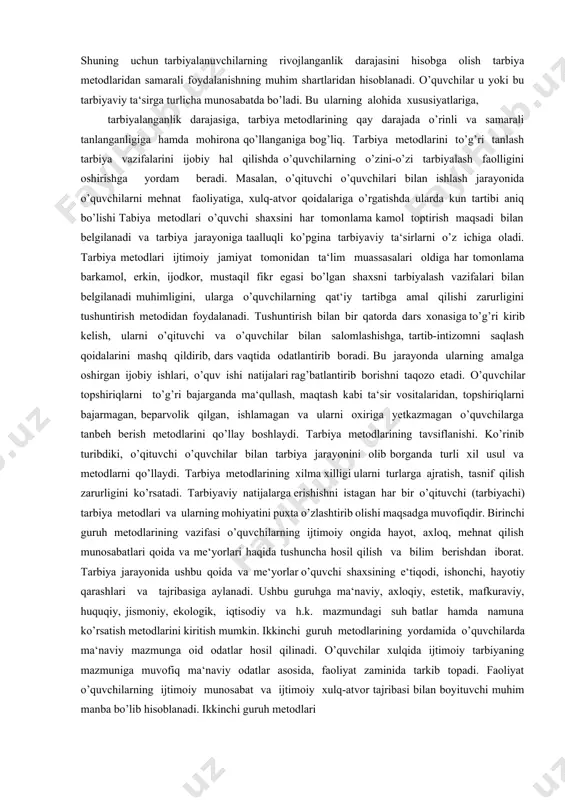 Shuning uchun tarbiyalanuvchilarning rivojlanganlik darajasini hisobga olish tarbiya metodlaridan samarali foydalanishning muhim shartlaridan hisoblanadi. O'quvchilar u yoki bu tarbiyaviy ta'sirga turlicha munosabatda bo'ladi. Bu ularning alohida xususiyatlariga,

tarbiyalanganlik darajasiga, tarbiya metodlarining qay darajada o'rinli va samarali tanlanganligiga hamda mohirona qo'llanganiga bog'liq. Tarbiya metodlarini to'g'ri tanlash tarbiya vazifalarini ijobiy hal qilishda o'quvchilarning o'zini-o'zi tarbiyalash faolligini oshirishga yordam beradi. Masalan, o'qituvchi o'quvchilari bilan ishlash jarayonida o'quvchilarni mehnat faoliyatiga, xulq-atvor qoidalariga o'rgatishda ularda kun tartibi aniq bo'lishi Tabiya metodlari o'quvchi shaxsini har tomonlama kamol toptirish maqsadi bilan belgilanadi va tarbiya jarayoniga taalluqli ko'pgina tarbiyaviy ta'sirlarni o'z ichiga oladi. Tarbiya metodlari ijtimoiy jamiyat tomonidan ta'lim muassasalari oldiga har tomonlama barkamol, erkin, ijodkor, mustaqil fikr egasi bo'lgan shaxsni tarbiyalash vazifalari bilan belgilanadi muhimligini, ularga o'quvchilarning qat'iy tartibga amal qilishi zarurligini tushuntirish metodidan foydalanadi. Tushuntirish bilan bir qatorda dars xonasiga to'g'ri kirib kelish, ularni o'qituvchi va o'quvchilar bilan salomlashishga, tartib-intizomni saqlash qoidalarini mashq qildirib, dars vaqtida odatlantirib boradi. Bu jarayonda ularning amalga oshirgan ijobiy ishlari, o'quv ishi natijalari rag'batlantirib borishni taqozo etadi. O'quvchilar topshiriqlarni to'g'ri bajarganda ma'qullash, maqtash kabi ta'sir vositalaridan, topshiriqlarni bajarmagan, beparvolik qilgan, ishlamagan va ularni oxiriga yetkazmagan o'quvchilarga tanbeh berish metodlarini qo'llay boshlaydi. Tarbiya metodlarining tavsiflanishi. Ko'rinib turibdiki, o'qituvchi o'quvchilar bilan tarbiya jarayonini olib borganda turli xil usul va metodlarni qo'llaydi. Tarbiya metodlarining xilma xilligi ularni turlarga ajratish, tasnif qilish zarurligini ko'rsatadi. Tarbiyaviy natijalarga erishishni istagan har bir o'qituvchi (tarbiyachi) tarbiya metodlari va ularning mohiyatini puxta o'zlashtirib olishi maqsadga muvofiqdir. Birinchi guruh metodlarining vazifasi o'quvchilarning ijtimoiy ongida hayot, axloq, mehnat qilish munosabatlari qoida va me'yorlari haqida tushuncha hosil qilish va bilim berishdan iborat. Tarbiya jarayonida ushbu qoida va me'yorlar o'quvchi shaxsining e'tiqodi, ishonchi, hayotiy qarashlari va tajribasiga aylanadi. Ushbu guruhga ma'naviy, axloqiy, estetik, mafkuraviy, huquqiy, jismoniy, ekologik, iqtisodiy va h.k. mazmundagi suh batlar hamda namuna ko'rsatish metodlarini kiritish mumkin. Ikkinchi guruh metodlarining yordamida o'quvchilarda ma'naviy mazmunga oid odatlar hosil qilinadi. O'quvchilar xulqida ijtimoiy tarbiyaning mazmuniga muvofiq ma'naviy odatlar asosida, faoliyat zaminida tarkib topadi. Faoliyat o'quvchilarning ijtimoiy munosabat va ijtimoiy xulq-atvor tajribasi bilan boyituvchi muhim manba bo'lib hisoblanadi. Ikkinchi guruh metodlari